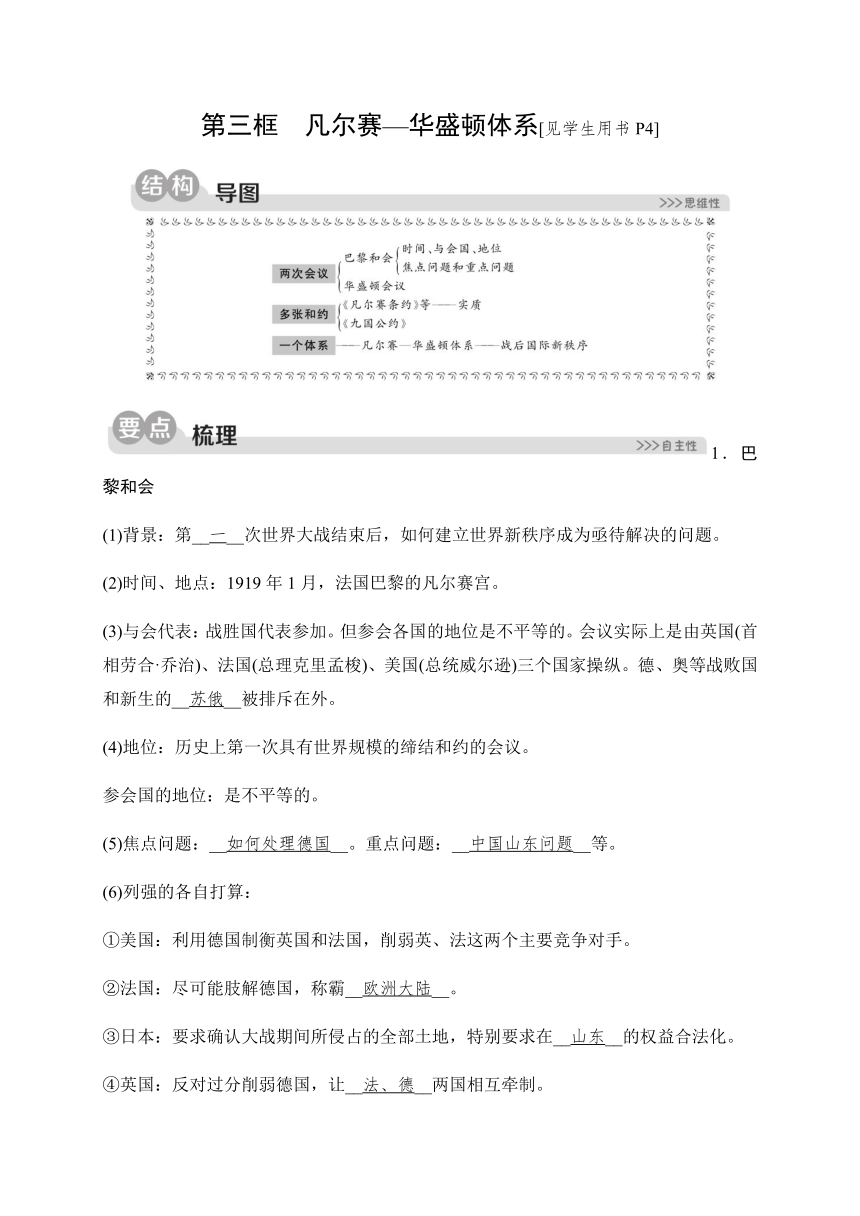 第三框　凡尔赛—华盛顿体系[见学生用书 P4]

结构 导图
>>>思维性

两次会议
巴黎和会
时间、与会国、地位
焦点问题和重点问题
华盛顿会议

多张和约
《凡尔赛条约》等——实质
《九国公约》

一个体系 ——凡尔赛—华盛顿体系——战后国际新秩序

要点 梳理
>>>自主性

1．巴黎和会

(1)背景：第__一__次世界大战结束后，如何建立世界新秩序成为亟待解决的问题。

(2)时间、地点：1919 年 1 月，法国巴黎的凡尔赛宫。

(3)与会代表：战胜国代表参加。但参会各国的地位是不平等的。会议实际上是由英国(首相劳合·乔治)、法国(总理克里孟梭)、美国(总统威尔逊)三个国家操纵。德、奥等战败国和新生的__苏俄__被排斥在外。

(4)地位：历史上第一次具有世界规模的缔结和约的会议。

参会国的地位：是不平等的。

(5)焦点问题：__如何处理德国__。重点问题：__中国山东问题__等。

(6)列强的各自打算：

①美国：利用德国制衡英国和法国，削弱英、法这两个主要竞争对手。

②法国：尽可能肢解德国，称霸__欧洲大陆__。

③日本：要求确认大战期间所侵占的全部土地，特别要求在__山东__的权益合法化。

④英国：反对过分削弱德国，让__法、德__两国相互牵制。